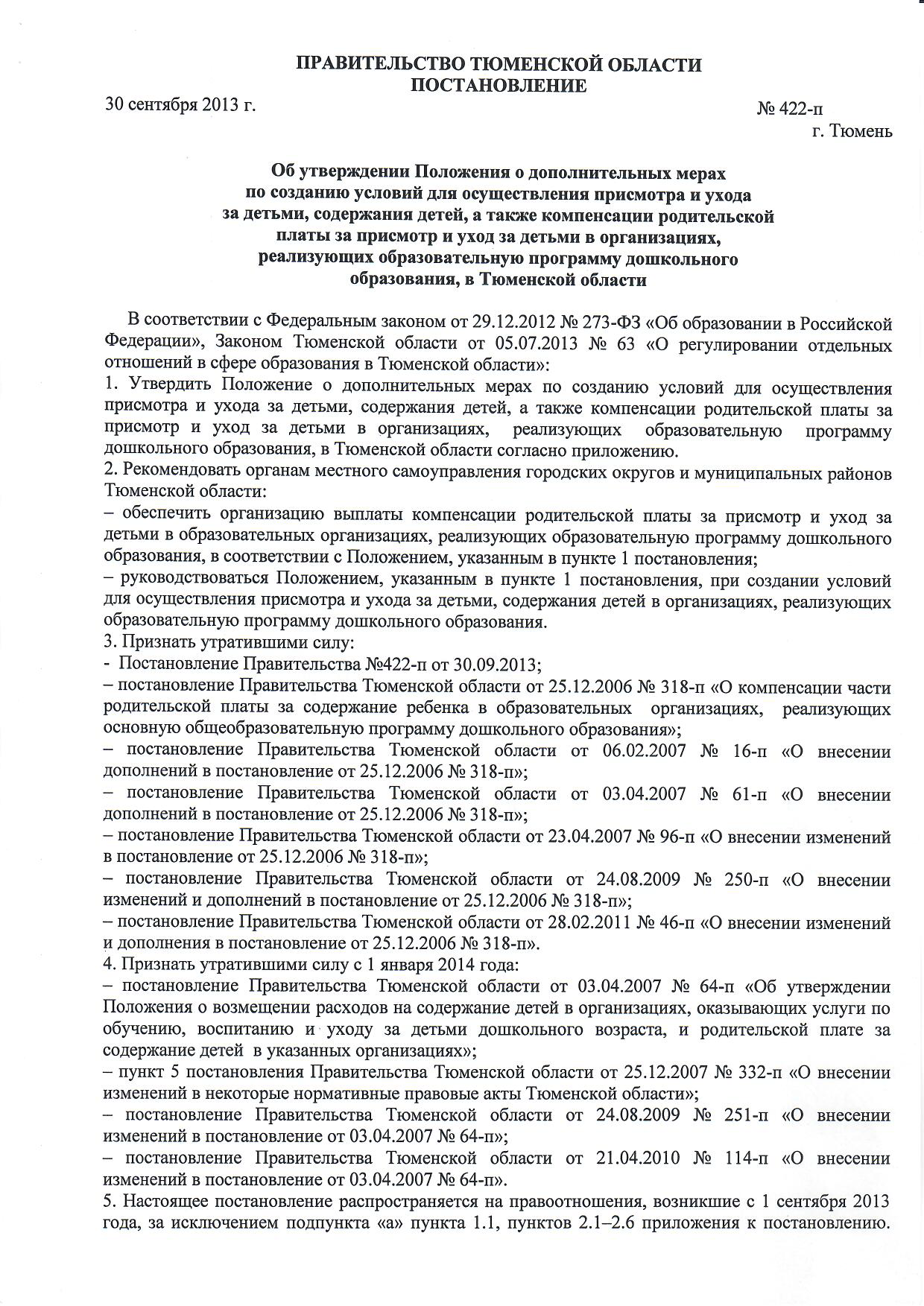 ПРАВИТЕЛЬСТВО ТЮМЕНСКОЙ ОБЛАСТИ
ПОСТАНОВЛЕНИЕ

30 сентября 2013 г.

№ 422-п

г. Тюмень

Об утверждении Положения о дополнительных мерах по созданию условий для осуществления присмотра и ухода за детьми, содержания детей, а также компенсации родительской платы за присмотр и уход за детьми в организациях, реализующих образовательную программу дошкольного образования, в Тюменской области

В соответствии с Федеральным законом от 29.12.2012 № 273-ФЗ «Об образовании в Российской Федерации», Законом Тюменской области от 05.07.2013 № 63 «О регулировании отдельных отношений в сфере образования в Тюменской области»:
1. Утвердить Положение о дополнительных мерах по созданию условий для осуществления присмотра и ухода за детьми, содержания детей, а также компенсации родительской платы за присмотр и уход за детьми в организациях, реализующих образовательную программу дошкольного образования, в Тюменской области согласно приложению.
2. Рекомендовать органам местного самоуправления городских округов и муниципальных районов Тюменской области:
– обеспечить организацию выплаты компенсации родительской платы за присмотр и уход за детьми в образовательных организациях, реализующих образовательную программу дошкольного образования, в соответствии с Положением, указанным в пункте 1 постановления;
– руководствоваться Положением, указанным в пункте 1 постановления, при создании условий для осуществления присмотра и ухода за детьми, содержания детей в организациях, реализующих образовательную программу дошкольного образования.
3. Признать утратившими силу:
- Постановление Правительства №422-п от 30.09.2013;
– постановление Правительства Тюменской области от 25.12.2006 № 318-п «О компенсации части родительской платы за содержание ребенка в образовательных организациях, реализующих основную общеобразовательную программу дошкольного образования»;
– постановление Правительства Тюменской области от 06.02.2007 № 16-п «О внесении дополнений в постановление от 25.12.2006 № 318-п»;
– постановление Правительства Тюменской области от 03.04.2007 № 61-п «О внесении дополнений в постановление от 25.12.2006 № 318-п»;
– постановление Правительства Тюменской области от 23.04.2007 № 96-п «О внесении изменений в постановление от 25.12.2006 № 318-п»;
– постановление Правительства Тюменской области от 24.08.2009 № 250-п «О внесении изменений и дополнений в постановление от 25.12.2006 № 318-п»;
– постановление Правительства Тюменской области от 28.02.2011 № 46-п «О внесении изменений и дополнения в постановление от 25.12.2006 № 318-п».
4. Признать утратившими силу с 1 января 2014 года:
– постановление Правительства Тюменской области от 03.04.2007 № 64-п «Об утверждении Положения о возмещении расходов на содержание детей в организациях, оказывающих услуги по обучению, воспитанию и уходу за детьми дошкольного возраста, и родительской плате за содержание детей в указанных организациях»;
– пункт 5 постановления Правительства Тюменской области от 25.12.2007 № 332-п «О внесении изменений в некоторые нормативные правовые акты Тюменской области»;
– постановление Правительства Тюменской области от 24.08.2009 № 251-п «О внесении изменений в постановление от 03.04.2007 № 64-п»;
– постановление Правительства Тюменской области от 21.04.2010 № 114-п «О внесении изменений в постановление от 03.04.2007 № 64-п».
5. Настоящее постановление распространяется на правоотношения, возникшие с 1 сентября 2013 года, за исключением подпункта «а» пункта 1.1, пунктов 2.1–2.6 приложения к постановлению.